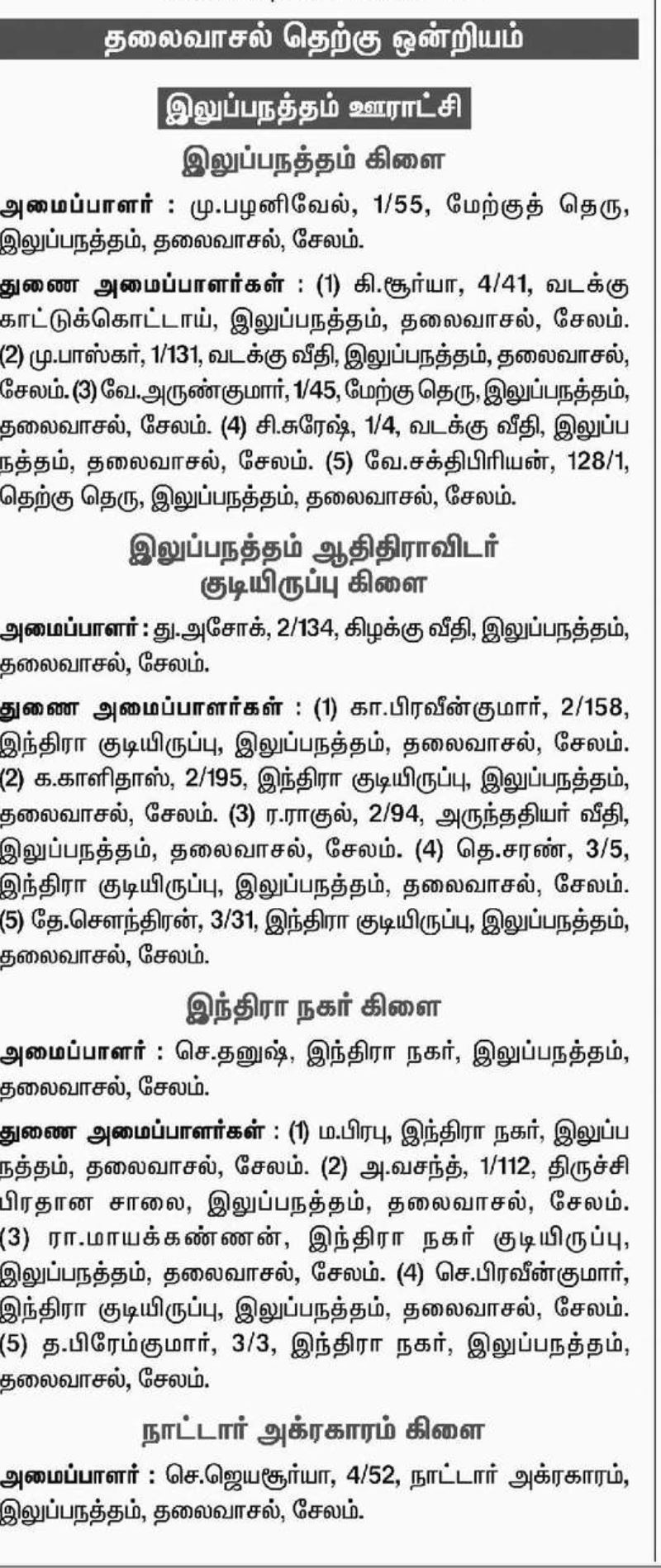 தலைவாசல் தெற்கு ஒன்றியம்

இலுப்பநத்தம் ஊராட்சி

இலுப்பநத்தம் கிளை

அமைப்பாளர் : மு.பழனிவேல், 1/55, மேற்குத் தெரு, இலுப்பநத்தம், தலைவாசல், சேலம்.

துணை அமைப்பாளர்கள் : (1) கி.சூர்யா, 4/41, வடக்கு காட்டுக்கொட்டாய், இலுப்பநத்தம், தலைவாசல், சேலம். (2) மு.பாஸ்கர், 1/131, வடக்கு வீதி, இலுப்பநத்தம், தலைவாசல், சேலம். (3) வே.அருண்குமார், 1/45, மேற்கு தெரு, இலுப்பநத்தம், தலைவாசல், சேலம். (4) சி.சுரேஷ், 1/4, வடக்கு வீதி, இலுப்பநத்தம், தலைவாசல், சேலம். (5) வே.சக்திபிரியன், 128/1, தெற்கு தெரு, இலுப்பநத்தம், தலைவாசல், சேலம்.

இலுப்பநத்தம் ஆதிதிராவிடர் குடியிருப்பு கிளை

அமைப்பாளர் : து.அசோக், 2/134, கிழக்கு வீதி, இலுப்பநத்தம், தலைவாசல், சேலம்.

துணை அமைப்பாளர்கள் : (1) கா.பிரவீன்குமார், 2/158, இந்திரா குடியிருப்பு, இலுப்பநத்தம், தலைவாசல், சேலம். (2) க.காளிதாஸ், 2/195, இந்திரா குடியிருப்பு, இலுப்பநத்தம், தலைவாசல், சேலம். (3) ர.ராகுல், 2/94, அருந்ததியர் வீதி, இலுப்பநத்தம், தலைவாசல், சேலம். (4) தெ.சரண், 3/5, இந்திரா குடியிருப்பு, இலுப்பநத்தம், தலைவாசல், சேலம். (5) தே.சௌந்திரன், 3/31, இந்திரா குடியிருப்பு, இலுப்பநத்தம், தலைவாசல், சேலம்.

இந்திரா நகர் கிளை

அமைப்பாளர் : செ.தனுஷ், இந்திரா நகர், இலுப்பநத்தம், தலைவாசல், சேலம்.

துணை அமைப்பாளர்கள் : (1) ம.பிரபு, இந்திரா நகர், இலுப்பநத்தம், தலைவாசல், சேலம். (2) அ.வசந்த், 1/112, திருச்சி பிரதான சாலை, இலுப்பநத்தம், தலைவாசல், சேலம். (3) ரா.மாயக்கண்ணன், இந்திரா நகர் குடியிருப்பு, இலுப்பநத்தம், தலைவாசல், சேலம். (4) செ.பிரவீன்குமார், இந்திரா குடியிருப்பு, இலுப்பநத்தம், தலைவாசல், சேலம். (5) த.பிரேம்குமார், 3/3, இந்திரா நகர், இலுப்பநத்தம், தலைவாசல், சேலம்.

நாட்டார் அக்ரகாரம் கிளை

அமைப்பாளர் : செ.ஜெயசூர்யா, 4/52, நாட்டார் அக்ரகாரம், இலுப்பநத்தம், தலைவாசல், சேலம்.